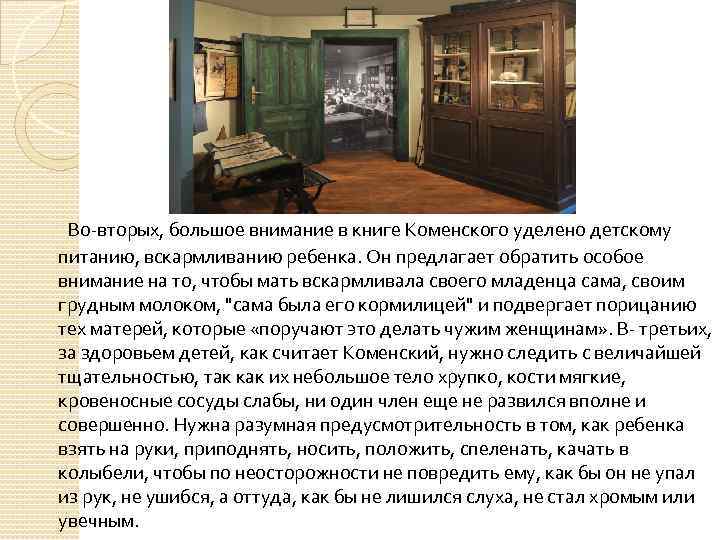 Во-вторых, большое внимание в книге Коменского уделено детскому питанию, вскармливанию ребенка. Он предлагает обратить особое внимание на то, чтобы мать вскармливала своего младенца сама, своим грудным молоком, "сама была его кормилицей" и подвергает порицанию тех матерей, которые «поручают это делать чужим женщинам». В- третьих, за здоровьем детей, как считает Коменский, нужно следить с величайшей тщательностью, так как их небольшое тело хрупко, кости мягкие, кровеносные сосуды слабы, ни один член еще не развился вполне и совершенно. Нужна разумная предусмотрительность в том, как ребенка взять на руки, приподнять, носить, положить, спеленать, качать в колыбели, чтобы по неосторожности не повредить ему, как бы он не упал из рук, не ушибся, а оттуда, как бы не лишился слуха, не стал хромым или увечным.